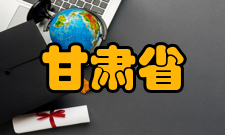 甘肃省